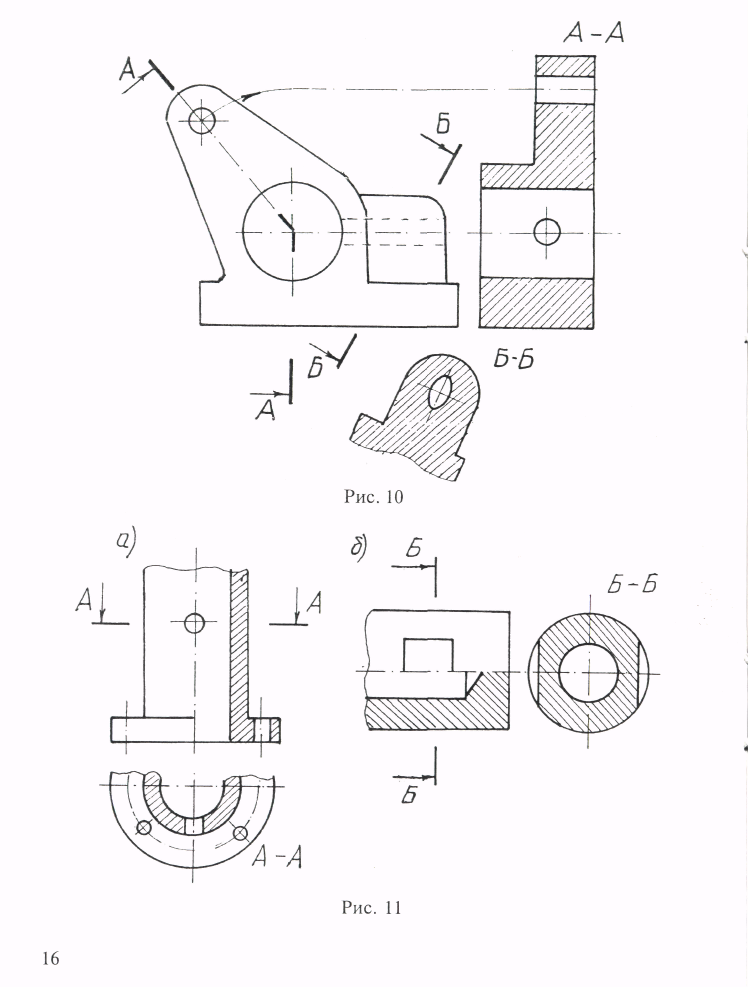 А–А

А

Б

Б

А

Б-Б

Рис. 10

а)

А

А

А–А

б)

Б

Б–Б

Б

Рис. 11

16